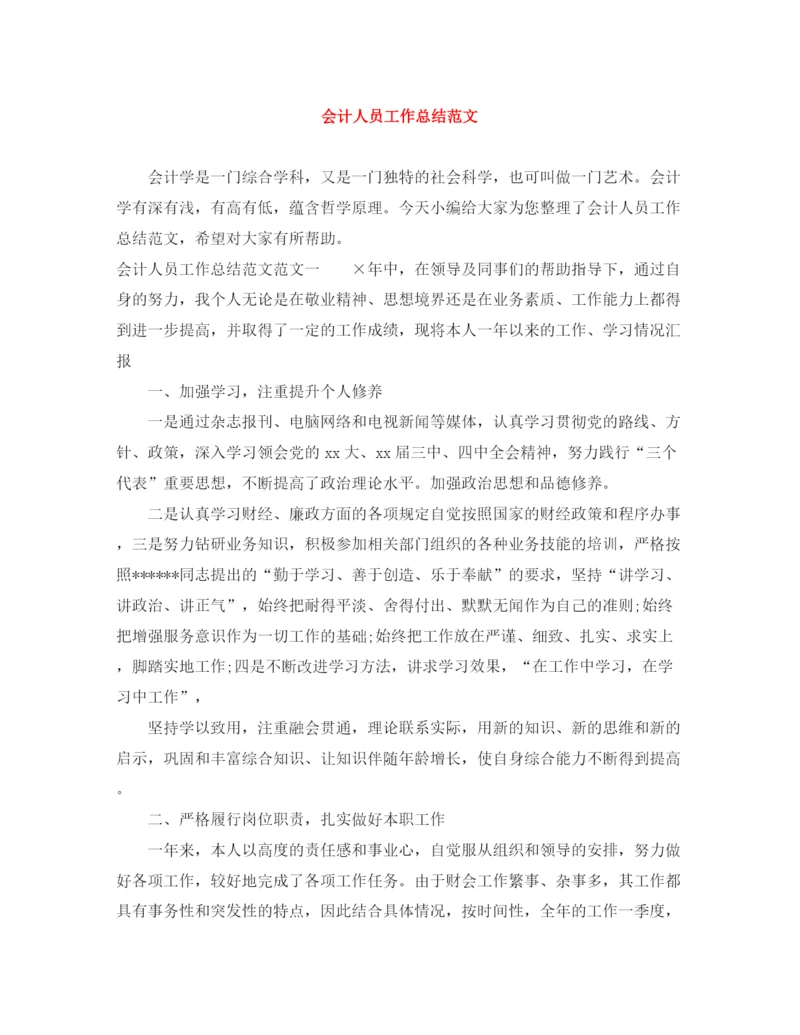 会计人员工作总结范文

会计学是一门综合学科，又是一门独特的社会科学，也可叫做一门艺术。会计学有深有浅，有高有低，蕴含哲学原理。今天小编给大家为您整理了会计人员工作总结范文，希望对大家有所帮助。

会计人员工作总结范文范文一 ×年中，在领导及同事们的帮助指导下，通过自身的努力，我个人无论是在敬业精神、思想境界还是在业务素质、工作能力上都得到进一步提高，并取得了一定的工作成绩，现将本人一年以来的工作、学习情况汇报

一、加强学习，注重提升个人修养

一是通过杂志报刊、电脑网络和电视新闻等媒体，认真学习贯彻党的路线、方针、政策，深入学习领会党的 xx 大、xx 届三中、四中全会精神，努力践行“三个代表”重要思想，不断提高了政治理论水平。加强政治思想和品德修养。

二是认真学习财经、廉政方面的各项规定自觉按照国家的财经政策和程序办事，三是努力钻研业务知识，积极参加相关部门组织的各种业务技能的培训，严格按照******同志提出的“勤于学习、善于创造、乐于奉献”的要求，坚持“讲学习、讲政治、讲正气”，始终把耐得平淡、舍得付出、默默无闻作为自己的准则;始终把增强服务意识作为一切工作的基础;始终把工作放在严谨、细致、扎实、求实上，脚踏实地工作;四是不断改进学习方法，讲求学习效果，“在工作中学习，在学习中工作”，

坚持学以致用，注重融会贯通，理论联系实际，用新的知识、新的思维和新的启示，巩固和丰富综合知识、让知识伴随年龄增长，使自身综合能力不断得到提高。

二、严格履行岗位职责，扎实做好本职工作

一年来，本人以高度的责任感和事业心，自觉服从组织和领导的安排，努力做好各项工作，较好地完成了各项工作任务。由于财会工作繁事、杂事多，其工作都具有事务性和突发性的特点，因此结合具体情况，按时间性，全年的工作一季度，